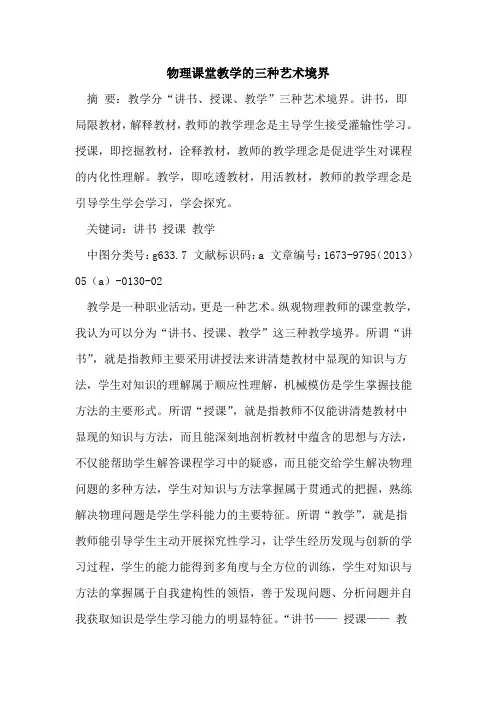 物理课堂教学的三种艺术境界

摘 要：教学分“讲书、授课、教学”三种艺术境界。讲书，即局限教材，解释教材，教师的教学理念是主导学生接受灌输性学习。授课，即挖掘教材，诠释教材，教师的教学理念是促进学生对课程的内化性理解。教学，即吃透教材，用活教材，教师的教学理念是引导学生学会学习，学会探究。

关键词：讲书 授课 教学

中图分类号：g633.7 文献标识码：a 文章编号：1673-9795（2013）05（a）-0130-02

教学是一种职业活动，更是一种艺术。纵观物理教师的课堂教学，我认为可以分为“讲书、授课、教学”这三种教学境界。所谓“讲书”，就是指教师主要采用讲授法来讲清楚教材中显现的知识与方法，学生对知识的理解属于顺应性理解，机械模仿是学生掌握技能方法的主要形式。所谓“授课”，就是指教师不仅能讲清楚教材中显现的知识与方法，而且能深刻地剖析教材中蕴含的思想与方法，不仅能帮助学生解答课程学习中的疑惑，而且能交给学生解决物理问题的多种方法，学生对知识与方法掌握属于贯通式的把握，熟练解决物理问题是学生学科能力的主要特征。所谓“教学”，就是指教师能引导学生主动开展探究性学习，让学生经历发现与创新的学习过程，学生的能力能得到多角度与全方位的训练，学生对知识与方法的掌握属于自我建构性的领悟，善于发现问题、分析问题并自我获取知识是学生学习能力的明显特征。“讲书—— 授课—— 教